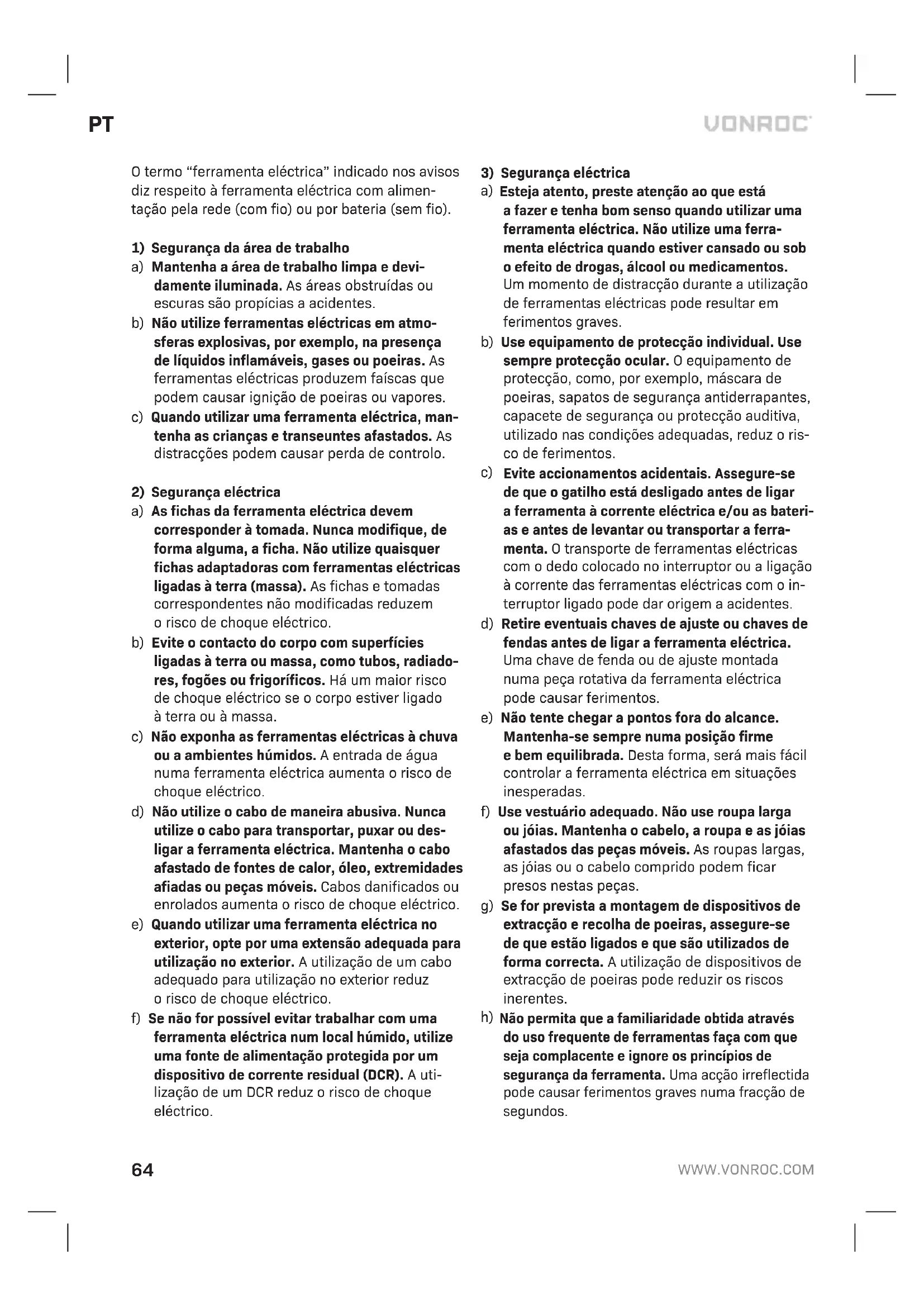 PT

VONROC

O termo "ferramenta eléctrica" indicado nos avisos diz respeito à ferramenta eléctrica com alimentação pela rede (com fio) ou por bateria (sem fio).

1) Segurança da área de trabalho
a) Mantenha a área de trabalho limpa e devidamente iluminada. As áreas obstruídas ou escuras são propícias a acidentes.
b) Não utilize ferramentas eléctricas em atmosferas explosivas, por exemplo, na presença de líquidos inflamáveis, gases ou poeiras. As ferramentas eléctricas produzem faíscas que podem causar ignição de poeiras ou vapores.
c) Quando utilizar uma ferramenta eléctrica, mantenha as crianças e transeuntes afastados. As distracções podem causar perda de controlo.

2) Segurança eléctrica
a) As fichas da ferramenta eléctrica devem corresponder à tomada. Nunca modifique, de forma alguma, a ficha. Não utilize quaisquer fichas adaptadoras com ferramentas eléctricas ligadas à terra (massa). As fichas e tomadas correspondentes não modificadas reduzem o risco de choque eléctrico.
b) Evite o contacto do corpo com superfícies ligadas à terra ou massa, como tubos, radiadores, fogões ou frigoríficos. Há um maior risco de choque eléctrico se o corpo estiver ligado à terra ou à massa.
c) Não exponha as ferramentas eléctricas à chuva ou a ambientes húmidos. A entrada de água numa ferramenta eléctrica aumenta o risco de choque eléctrico.
d) Não utilize o cabo de maneira abusiva. Nunca utilize o cabo para transportar, puxar ou desligar a ferramenta eléctrica. Mantenha o cabo afastado de fontes de calor, óleo, extremidades afiadas ou peças móveis. Cabos danificados ou enrolados aumenta o risco de choque eléctrico.
e) Quando utilizar uma ferramenta eléctrica no exterior, opte por uma extensão adequada para utilização no exterior. A utilização de um cabo adequado para utilização no exterior reduz o risco de choque eléctrico.
f) Se não for possível evitar trabalhar com uma ferramenta eléctrica num local húmido, utilize uma fonte de alimentação protegida por um dispositivo de corrente residual (DCR). A utilização de um DCR reduz o risco de choque eléctrico.

3) Segurança eléctrica
a) Esteja atento, preste atenção ao que está a fazer e tenha bom senso quando utilizar uma ferramenta eléctrica. Não utilize uma ferramenta eléctrica quando estiver cansado ou sob o efeito de drogas, álcool ou medicamentos. Um momento de distracção durante a utilização de ferramentas eléctricas pode resultar em ferimentos graves.
b) Use equipamento de protecção individual. Use sempre protecção ocular. O equipamento de protecção, como, por exemplo, máscara de poeiras, sapatos de segurança antiderrapantes, capacete de segurança ou protecção auditiva, utilizado nas condições adequadas, reduz o risco de ferimentos.
c) Evite accionamentos acidentais. Assegure-se de que o gatilho está desligado antes de ligar a ferramenta à corrente eléctrica e/ou as baterias e antes de levantar ou transportar a ferramenta. O transporte de ferramentas eléctricas com o dedo colocado no interruptor ou a ligação à corrente das ferramentas eléctricas com o interruptor ligado pode dar origem a acidentes.
d) Retire eventuais chaves de ajuste ou chaves de fendas antes de ligar a ferramenta eléctrica. Uma chave de fenda ou de ajuste montada numa peça rotativa da ferramenta eléctrica pode causar ferimentos.
e) Não tente chegar a pontos fora do alcance. Mantenha-se sempre numa posição firme e bem equilibrada. Desta forma, será mais fácil controlar a ferramenta eléctrica em situações inesperadas.
f) Use vestuário adequado. Não use roupa larga ou jóias. Mantenha o cabelo, a roupa e as jóias afastados das peças móveis. As roupas largas, as jóias ou o cabelo comprido podem ficar presos nestas peças.
g) Se for prevista a montagem de dispositivos de extracção e recolha de poeiras, assegure-se de que estão ligados e que são utilizados de forma correcta. A utilização de dispositivos de extracção de poeiras pode reduzir os riscos inerentes.
h) Não permita que a familiaridade obtida através do uso frequente de ferramentas faça com que seja complacente e ignore os princípios de segurança da ferramenta. Uma acção irreflectida pode causar ferimentos graves numa fracção de segundos.

64

WWW.VONROC.COM